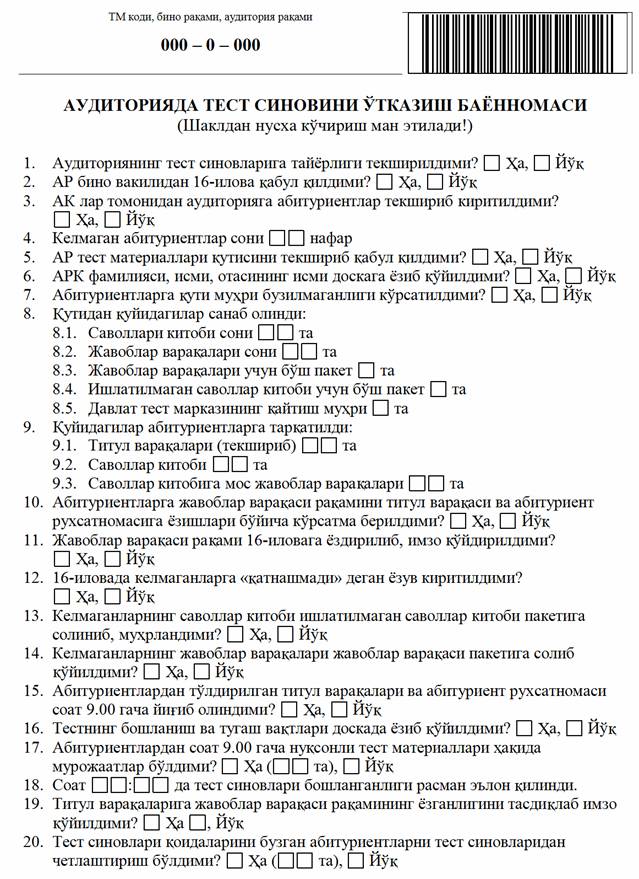 ТМ коди, бино рақами, аудитория рақами

000 – 0 – 000

АУДИТОРИЯДА ТЕСТ СИНОВИНИ ЎТКАЗИШ БАЁННОМАСИ
(Шаклдан нусха кўчириш ман этилади!)

1. Аудиториянинг тест синовларига тайёрлиги текширилдими? ☐ Ҳа, ☐ Йўқ
2. АР бино вакилидан 16-илова қабул қилдими? ☐ Ҳа, ☐ Йўқ
3. АК лар томонидан аудиторияга абитуриентлар текшириб киритилдими? ☐ Ҳа, ☐ Йўқ
4. Келмаган абитуриентлар сони ☐☐ нафар
5. АР тест материаллари қутисини текшириб қабул қилдими? ☐ Ҳа, ☐ Йўқ
6. АРК фамилияси, исми, отасининг исми доскага ёзиб қўйилдими? ☐ Ҳа, ☐ Йўқ
7. Абитуриентларга қути муҳри бузилмаганлиги кўрсатилдими? ☐ Ҳа, ☐ Йўқ
8. Қутидан қуйидагилар санаб олинди:
8.1. Саволлари китоби сони ☐☐ та
8.2. Жавоблар варақалари сони ☐☐ та
8.3. Жавоблар варақалари учун бўш пакет ☐ та
8.4. Ишлатилмаган саволлар китоби учун бўш пакет ☐ та
8.5. Давлат тест марказининг қайтиш муҳри ☐ та
9. Қуйидагилар абитуриентларга тарқатилди:
9.1. Титул варақалари (текшириб) ☐☐ та
9.2. Саволлар китоби ☐☐ та
9.3. Саволлар китобига мос жавоблар варақалари ☐☐ та
10. Абитуриентларга жавоблар варақаси рақамини титул варақаси ва абитуриент рухсатномасига ёзишлари бўйича кўрсатма берилдими? ☐ Ҳа, ☐ Йўқ
11. Жавоблар варақаси рақами 16-иловага ёздирилиб, имзо қўйдирилдими? ☐ Ҳа, ☐ Йўқ
12. 16-иловада келмаганларга «қатнашмади» деган ёзув киритилдими? ☐ Ҳа, ☐ Йўқ
13. Келмаганларнинг саволлар китоби ишлатилмаган саволлар китоби пакетига солиниб, муҳрландими? ☐ Ҳа, ☐ Йўқ
14. Келмаганларнинг жавоблар варақалари жавоблар варақаси пакетига солиб қўйилдими? ☐ Ҳа, ☐ Йўқ
15. Абитуриентлардан тўлдирилган титул варақалари ва абитуриент рухсатномаси соат 9.00 гача йиғиб олиндими? ☐ Ҳа, ☐ Йўқ
16. Тестнинг бошланиш ва тугаш вақтлари доскада ёзиб қўйилдими? ☐ Ҳа, ☐ Йўқ
17. Абитуриентлардан соат 9.00 гача нуқсонли тест материаллари ҳақида мурожаатлар бўлдими? ☐ Ҳа (☐☐ та), ☐ Йўқ
18. Соат ☐☐:☐☐ да тест синовлари бошланганлиги расман эълон қилинди.
19. Титул варақаларига жавоблар варақаси рақамининг ёзганлигини тасдиқлаб имзо қўйилдими? ☐ Ҳа ☐, Йўқ
20. Тест синовлари қоидаларини бузган абитуриентларни тест синовларидан четлаштириш бўлдими? ☐ Ҳа (☐☐ та), ☐ Йўқ